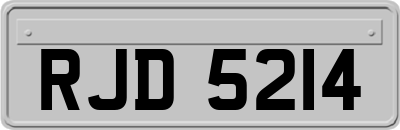 RJD 5214